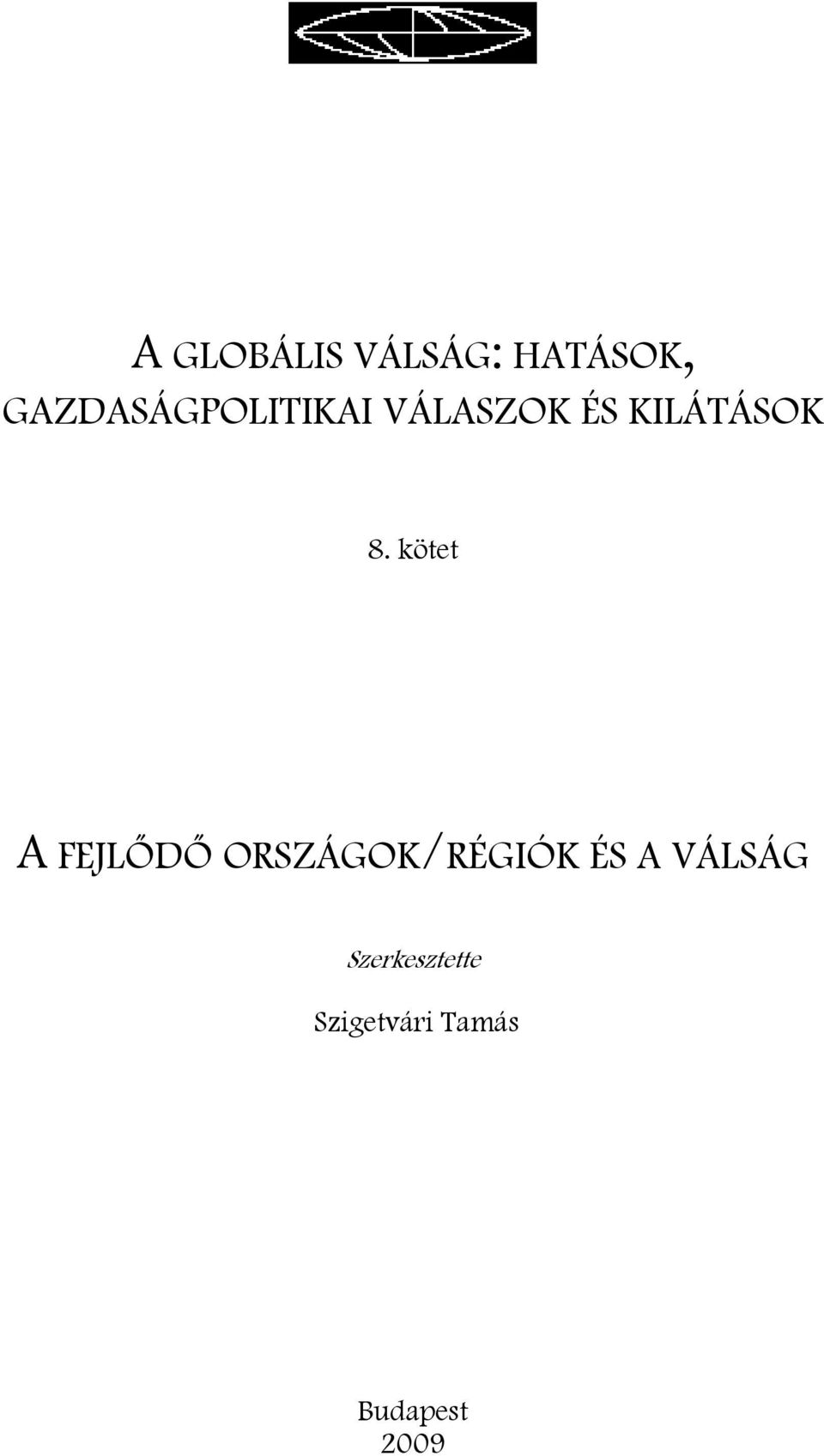 A GLOBÁLIS VÁLSÁG: HATÁSOK, GAZDASÁGPOLITIKAI VÁLASZOK ÉS KILÁTÁSOK

8. kötet

A FEJLŐDŐ ORSZÁGOK/RÉGIÓK ÉS A VÁLSÁG

Szerkesztette

Szigetvári Tamás

Budapest
2009